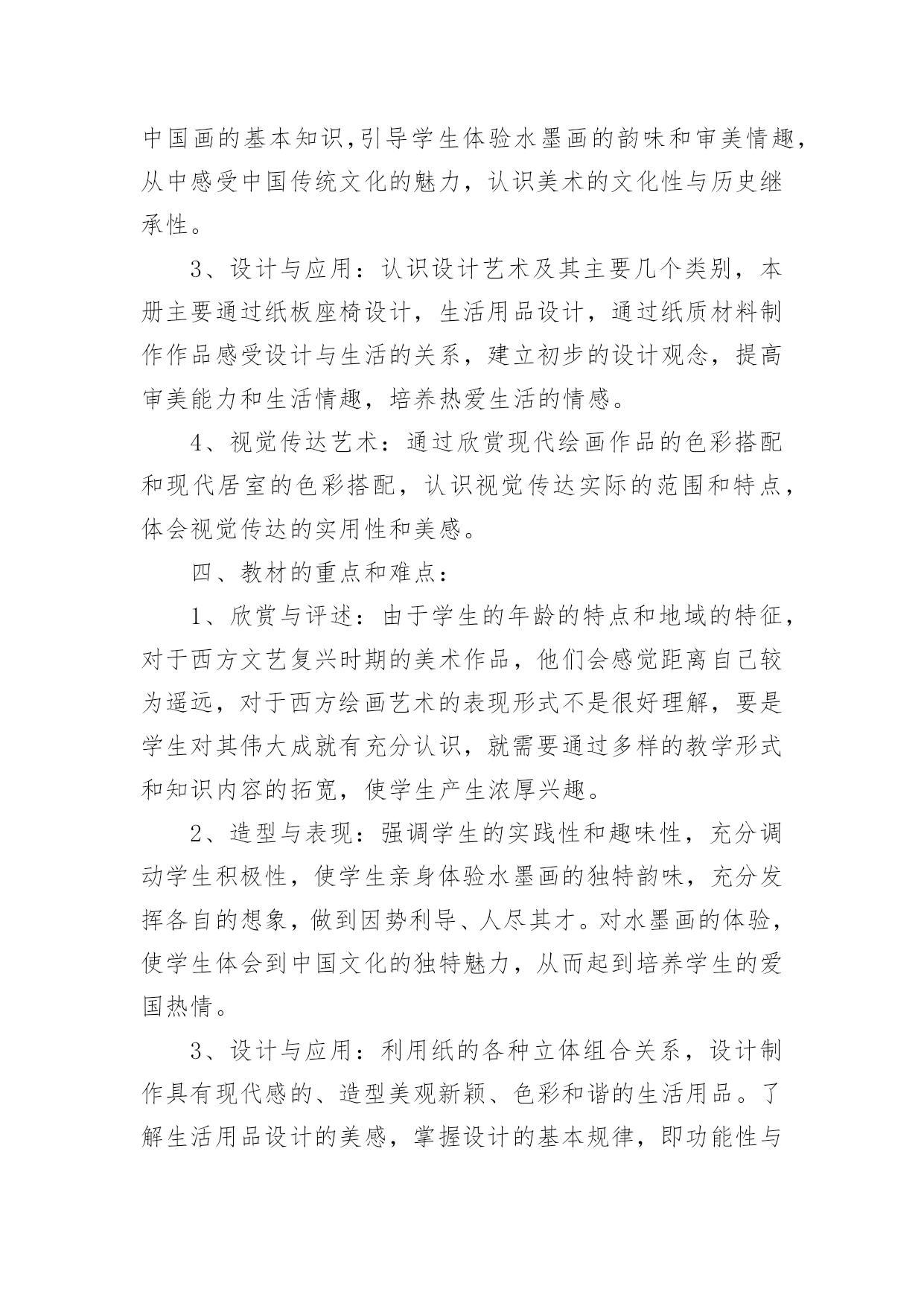 中国画的基本知识,引导学生体验水墨画的韵味和审美情趣，从中感受中国传统文化的魅力，认识美术的文化性与历史继承性。

3、设计与应用：认识设计艺术及其主要几个类别，本册主要通过纸板座椅设计，生活用品设计，通过纸质材料制作作品感受设计与生活的关系，建立初步的设计观念，提高审美能力和生活情趣，培养热爱生活的情感。

4、视觉传达艺术：通过欣赏现代绘画作品的色彩搭配和现代居室的色彩搭配，认识视觉传达实际的范围和特点，体会视觉传达的实用性和美感。

四、教材的重点和难点：

1、欣赏与评述：由于学生的年龄的特点和地域的特征，对于西方文艺复兴时期的美术作品，他们会感觉距离自己较为遥远，对于西方绘画艺术的表现形式不是很好理解，要是学生对其伟大成就有充分认识，就需要通过多样的教学形式和知识内容的拓宽，使学生产生浓厚兴趣。

2、造型与表现：强调学生的实践性和趣味性，充分调动学生积极性，使学生亲身体验水墨画的独特韵味，充分发挥各自的想象，做到因势利导、人尽其才。对水墨画的体验，使学生体会到中国文化的独特魅力，从而起到培养学生的爱国热情。

3、设计与应用：利用纸的各种立体组合关系，设计制作具有现代感的、造型美观新颖、色彩和谐的生活用品。了解生活用品设计的美感，掌握设计的基本规律，即功能性与